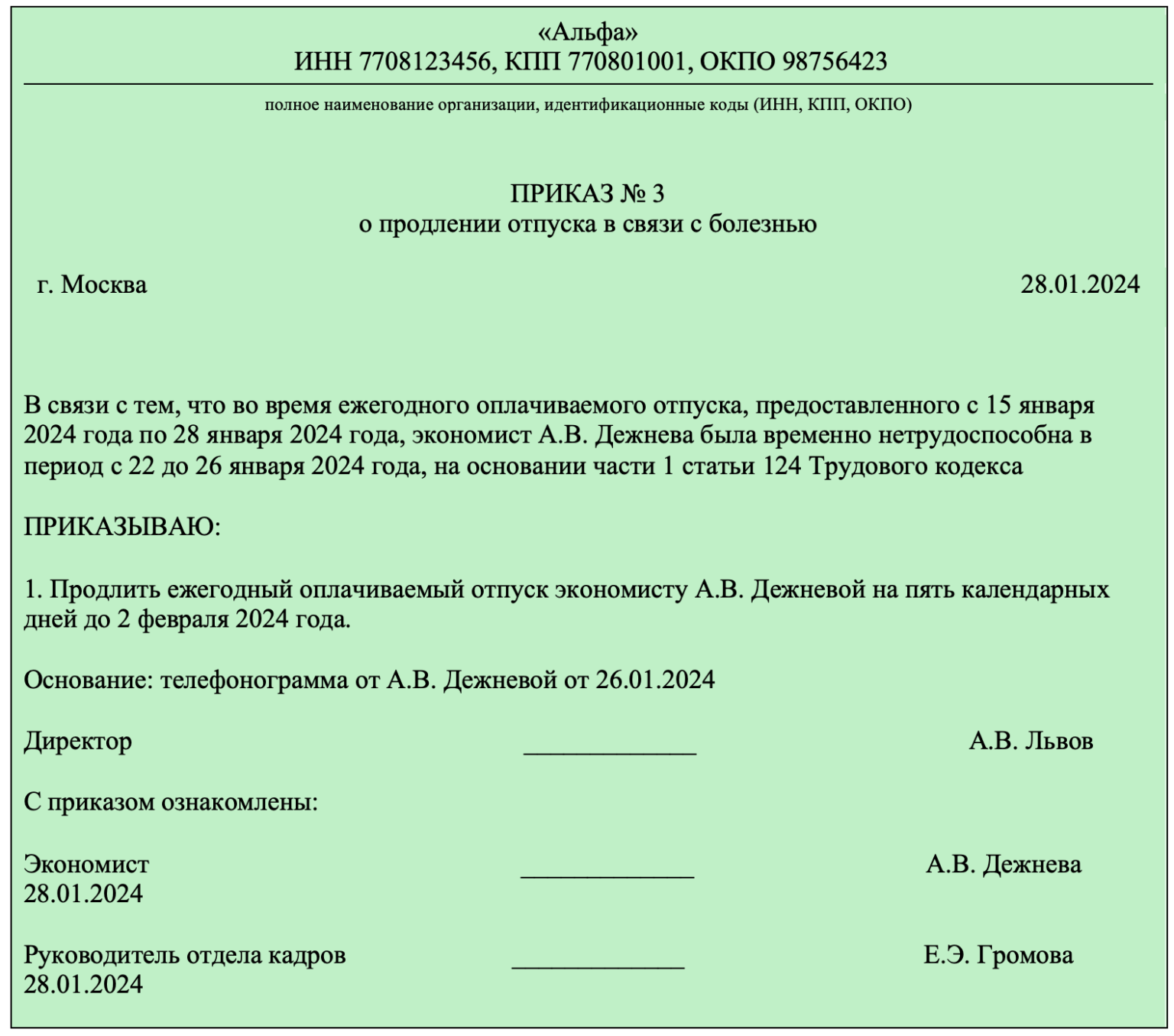 «Альфа»
ИНН 7708123456, КПП 770801001, ОКПО 98756423

полное наименование организации, идентификационные коды (ИНН, КПП, ОКПО)

ПРИКАЗ № 3
о продлении отпуска в связи с болезнью

г. Москва 28.01.2024

В связи с тем, что во время ежегодного оплачиваемого отпуска, предоставленного с 15 января 2024 года по 28 января 2024 года, экономист А.В. Дежнева была временно нетрудоспособна в период с 22 до 26 января 2024 года, на основании части 1 статьи 124 Трудового кодекса

ПРИКАЗЫВАЮ:

1. Продлить ежегодный оплачиваемый отпуск экономисту А.В. Дежневой на пять календарных дней до 2 февраля 2024 года.

Основание: телефонограмма от А.В. Дежневой от 26.01.2024

Директор ____________ А.В. Львов

С приказом ознакомлены:

Экономист ____________ А.В. Дежнева
28.01.2024

Руководитель отдела кадров ____________ Е.Э. Громова
28.01.2024